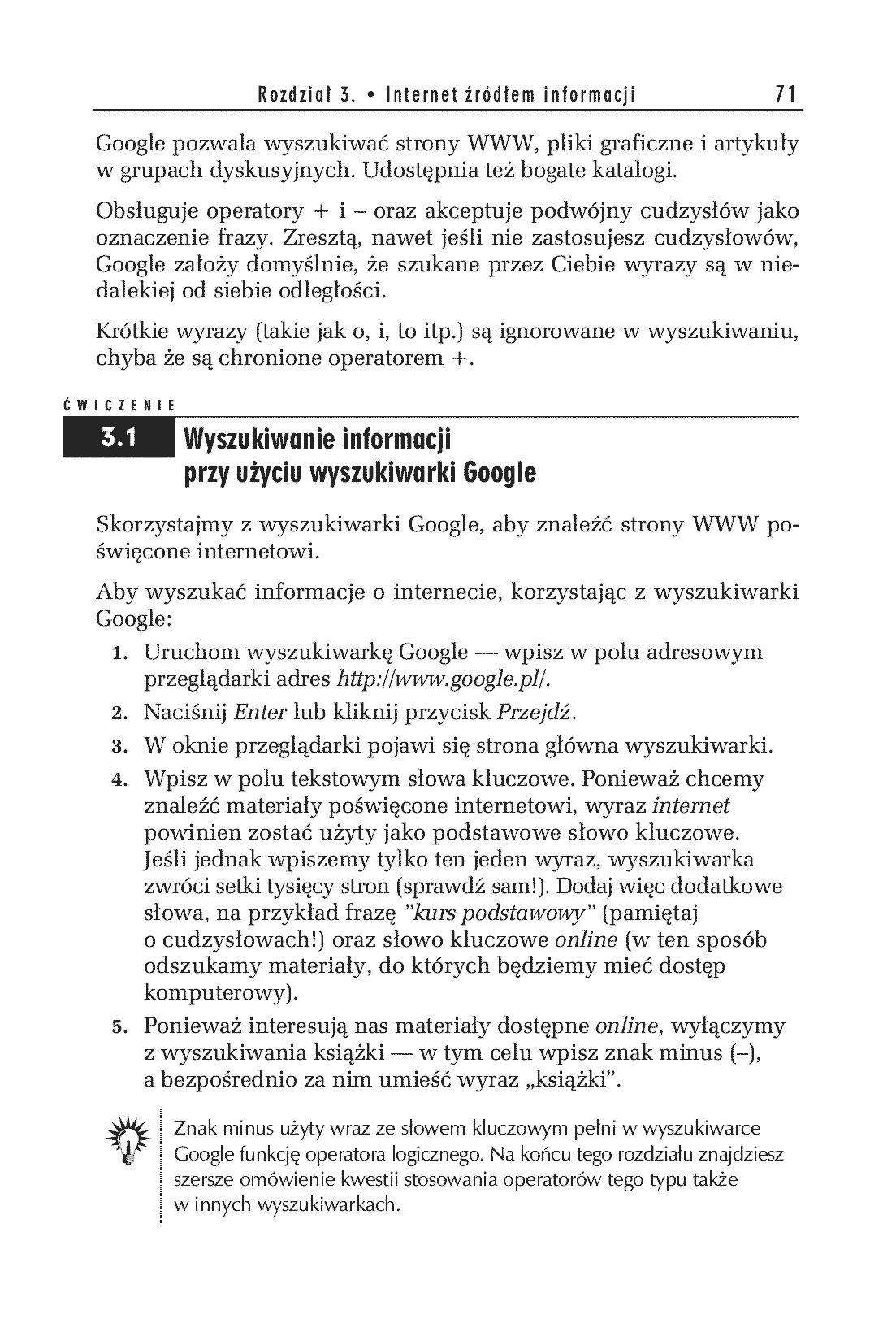 Rozdział 3. • Internet źródłem informacji 71

Google pozwala wyszukiwać strony WWW, pliki graficzne i artykuły w grupach dyskusyjnych. Udostępnia też bogate katalogi.

Obsługuje operatory + i – oraz akceptuje podwójny cudzysłów jako oznaczenie frazy. Zresztą, nawet jeśli nie zastosujesz cudzysłowów, Google założy domyślnie, że szukane przez Ciebie wyrazy są w niedalekiej od siebie odległości.

Krótkie wyrazy (takie jak o, i, to itp.) są ignorowane w wyszukiwaniu, chyba że są chronione operatorem +.

ĆWICZENIE

3.1 Wyszukiwanie informacji przy użyciu wyszukiwarki Google

Skorzystajmy z wyszukiwarki Google, aby znaleźć strony WWW poświęcone internetowi.

Aby wyszukać informacje o internecie, korzystając z wyszukiwarki Google:

1. Uruchom wyszukiwarkę Google — wpisz w polu adresowym przeglądarki adres http://www.google.pl/.
2. Naciśnij Enter lub kliknij przycisk Przejdź.
3. W oknie przeglądarki pojawi się strona główna wyszukiwarki.
4. Wpisz w polu tekstowym słowa kluczowe. Ponieważ chcemy znaleźć materiały poświęcone internetowi, wyraz internet powinien zostać użyty jako podstawowe słowo kluczowe. Jeśli jednak wpiszemy tylko ten jeden wyraz, wyszukiwarka zwróci setki tysięcy stron (sprawdź sam!). Dodaj więc dodatkowe słowa, na przykład frazę "kurs podstawowy" (pamiętaj o cudzysłowach!) oraz słowo kluczowe online (w ten sposób odszukamy materiały, do których będziemy mieć dostęp komputerowy).
5. Ponieważ interesują nas materiały dostępne online, wyłączymy z wyszukiwania książki — w tym celu wpisz znak minus (–), a bezpośrednio za nim umieść wyraz „książki".

Znak minus użyty wraz ze słowem kluczowym pełni w wyszukiwarce Google funkcję operatora logicznego. Na końcu tego rozdziału znajdziesz szersze omówienie kwestii stosowania operatorów tego typu także w innych wyszukiwarkach.